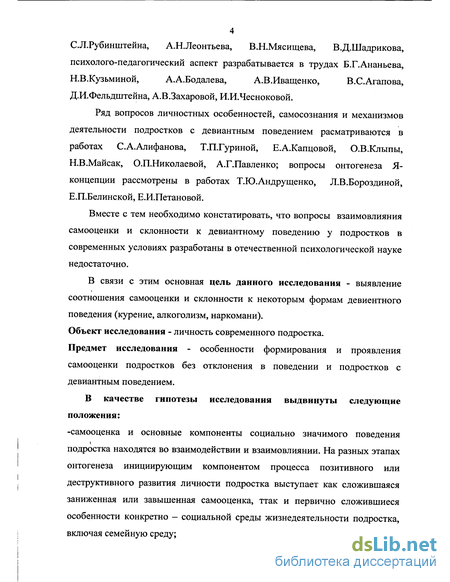 4

С.Л.Рубинштейна, А.Н.Леонтьева, В.Н.Мясищева, В.Д.Шадрикова, психолого-педагогический аспект разрабатывается в трудах Б.Г.Ананьева, Н.В.Кузьминой, А.А.Бодалева, А.В.Иващенко, В.С.Агапова, Д.И.Фельдштейна, А.В.Захаровой, И.И.Чесноковой.

Ряд вопросов личностных особенностей, самосознания и механизмов деятельности подростков с девиантным поведением расматриваются в работах С.А.Алифанова, Т.П.Гуриной, Е.А.Капцовой, О.В.Клыпы, Н.В.Майсак, О.П.Николаевой, А.Г.Павленко; вопросы онтогенеза Я-концепции рассмотрены в работах Т.Ю.Андрущенко, Л.В.Бороздиной, Е.П.Белинской, Е.И.Петановой.

Вместе с тем необходимо констатировать, что вопросы взаимовлияния самооценки и склонности к девиантному поведению у подростков в современных условиях разработаны в отечественной психологической науке недостаточно.

В связи с этим основная цель данного исследования - выявление соотношения самооценки и склонности к некоторым формам девиентного поведения (курение, алкоголизм, наркомани).

Объект исследования - личность современного подростка.

Предмет исследования - особенности формирования и проявления самооценки подростков без отклонения в поведении и подростков с девиантным поведением.

В качестве гипотезы исследования выдвинуты следующие положения:

-самооценка и основные компоненты социально значимого поведения подростка находятся во взаимодействии и взаимовлиянии. На разных этапах онтогенеза инициирующим компонентом процесса позитивного или деструктивного развития личности подростка выступает как сложившаяся заниженная или завышенная самооценка, ттак и первично сложившиеся особенности конкретно – социальной среды жизнедеятельности подростка, включая семейную среду;

dsLib.net
библиотека диссертаций